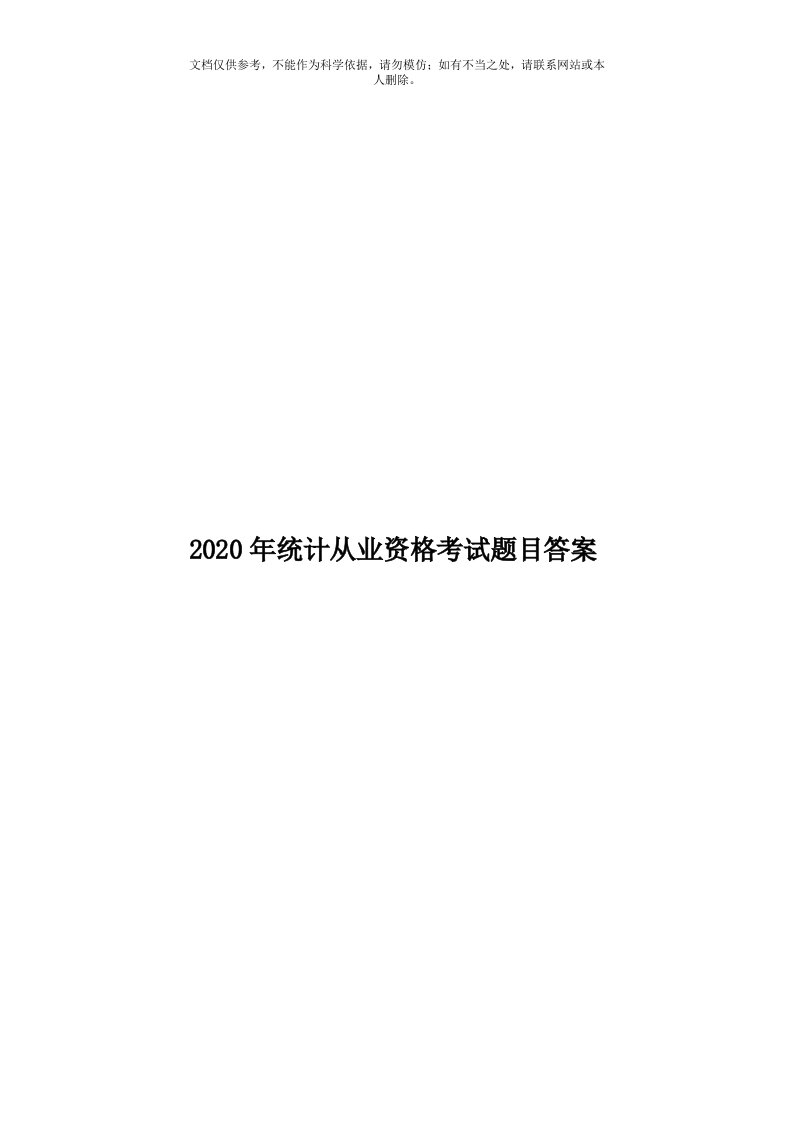 文档仅供参考，不能作为科学依据，请勿模仿；如有不当之处，请联系网站或本人删除。

2020年统计从业资格考试题目答案